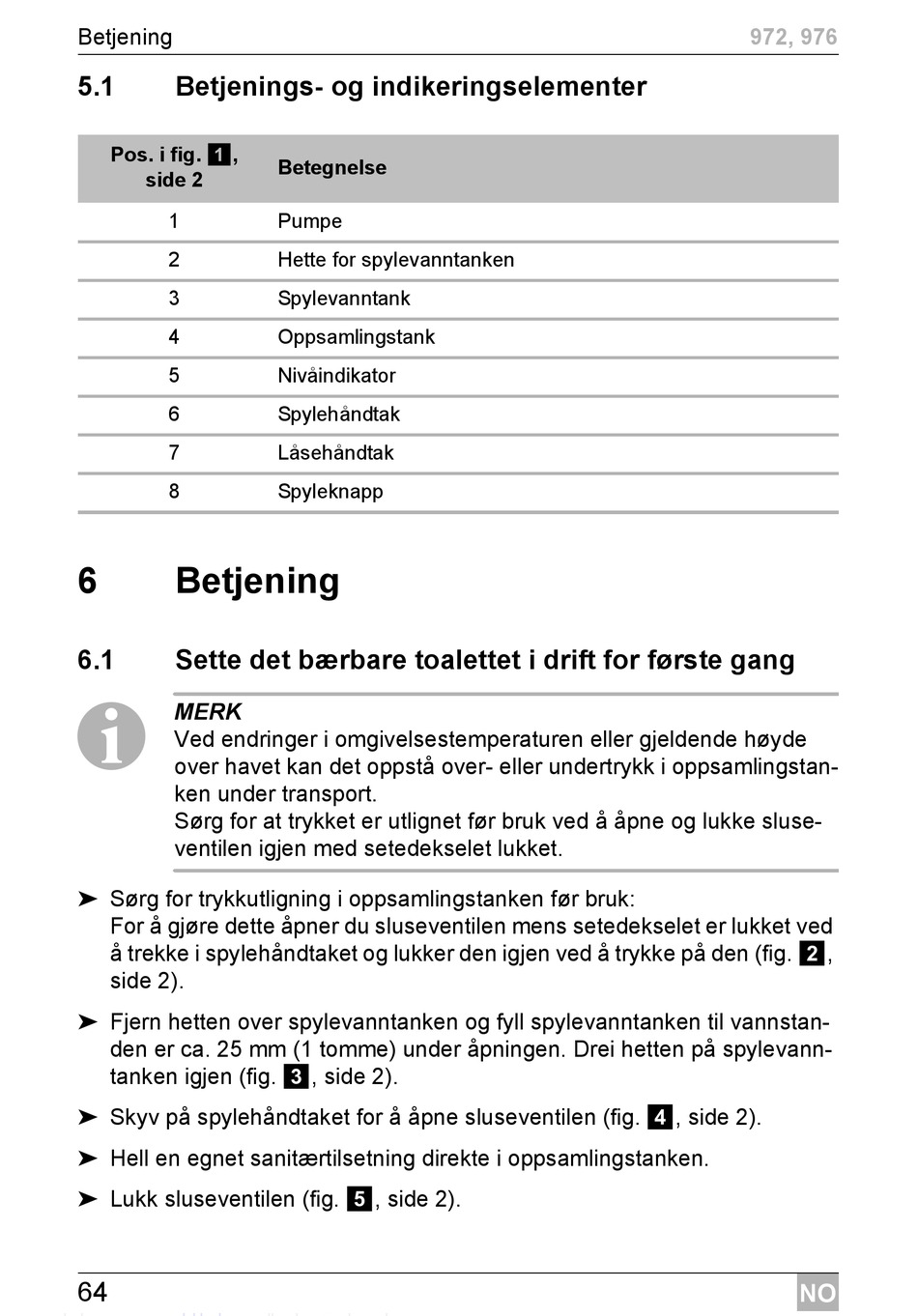 Betjening 972, 976

5.1 Betjenings- og indikeringselementer

| Pos. i fig. 1, side 2 | Betegnelse |
|---|---|
| 1 | Pumpe |
| 2 | Hette for spylevanntanken |
| 3 | Spylevanntank |
| 4 | Oppsamlingstank |
| 5 | Nivåindikator |
| 6 | Spylehåndtak |
| 7 | Låsehåndtak |
| 8 | Spyleknapp |

6 Betjening

6.1 Sette det bærbare toalettet i drift for første gang

MERK
Ved endringer i omgivelsestemperaturen eller gjeldende høyde over havet kan det oppstå over- eller undertrykk i oppsamlingstanken under transport.
Sørg for at trykket er utlignet før bruk ved å åpne og lukke sluseventilen igjen med setedekselet lukket.

➤ Sørg for trykkutligning i oppsamlingstanken før bruk:
For å gjøre dette åpner du sluseventilen mens setedekselet er lukket ved å trekke i spylehåndtaket og lukker den igjen ved å trykke på den (fig. 2, side 2).

➤ Fjern hetten over spylevanntanken og fyll spylevanntanken til vannstanden er ca. 25 mm (1 tomme) under åpningen. Drei hetten på spylevanntanken igjen (fig. 3, side 2).

➤ Skyv på spylehåndtaket for å åpne sluseventilen (fig. 4, side 2).

➤ Hell en egnet sanitærtilsetning direkte i oppsamlingstanken.

➤ Lukk sluseventilen (fig. 5, side 2).

64 NO